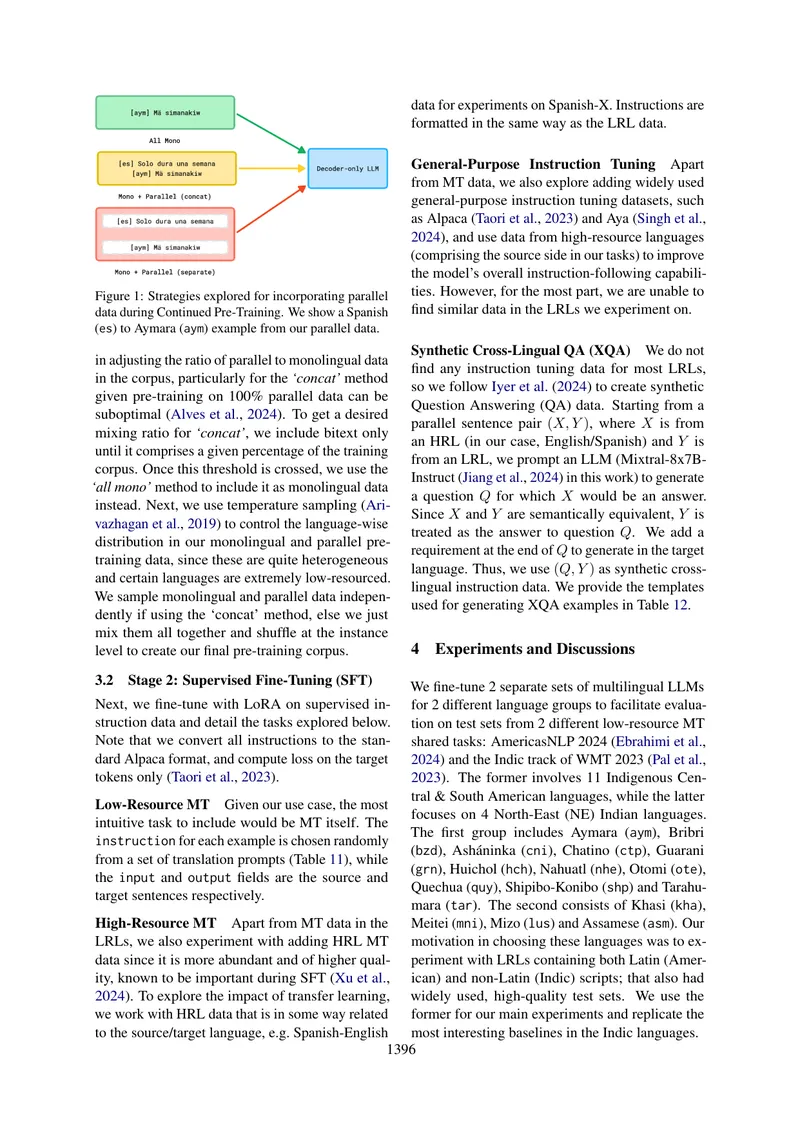 [aym] Mä simanakiw

All Mono

[es] Solo dura una semana
[aym] Mä simanakiw

Mono + Parallel (concat)

[es] Solo dura una semana

[aym] Mä simanakiw

Mono + Parallel (separate)

Decoder-only LLM

Figure 1: Strategies explored for incorporating parallel data during Continued Pre-Training. We show a Spanish (es) to Aymara (aym) example from our parallel data.

in adjusting the ratio of parallel to monolingual data in the corpus, particularly for the 'concat' method given pre-training on 100% parallel data can be suboptimal (Alves et al., 2024). To get a desired mixing ratio for 'concat', we include bitext only until it comprises a given percentage of the training corpus. Once this threshold is crossed, we use the 'all mono' method to include it as monolingual data instead. Next, we use temperature sampling (Arivazhagan et al., 2019) to control the language-wise distribution in our monolingual and parallel pre-training data, since these are quite heterogeneous and certain languages are extremely low-resourced. We sample monolingual and parallel data independently if using the 'concat' method, else we just mix them all together and shuffle at the instance level to create our final pre-training corpus.

3.2 Stage 2: Supervised Fine-Tuning (SFT)

Next, we fine-tune with LoRA on supervised instruction data and detail the tasks explored below. Note that we convert all instructions to the standard Alpaca format, and compute loss on the target tokens only (Taori et al., 2023).

Low-Resource MT Given our use case, the most intuitive task to include would be MT itself. The instruction for each example is chosen randomly from a set of translation prompts (Table 11), while the input and output fields are the source and target sentences respectively.

High-Resource MT Apart from MT data in the LRLs, we also experiment with adding HRL MT data since it is more abundant and of higher quality, known to be important during SFT (Xu et al., 2024). To explore the impact of transfer learning, we work with HRL data that is in some way related to the source/target language, e.g. Spanish-English data for experiments on Spanish-X. Instructions are formatted in the same way as the LRL data.

General-Purpose Instruction Tuning Apart from MT data, we also explore adding widely used general-purpose instruction tuning datasets, such as Alpaca (Taori et al., 2023) and Aya (Singh et al., 2024), and use data from high-resource languages (comprising the source side in our tasks) to improve the model's overall instruction-following capabilities. However, for the most part, we are unable to find similar data in the LRLs we experiment on.

Synthetic Cross-Lingual QA (XQA) We do not find any instruction tuning data for most LRLs, so we follow Iyer et al. (2024) to create synthetic Question Answering (QA) data. Starting from a parallel sentence pair $(X, Y)$, where $X$ is from an HRL (in our case, English/Spanish) and $Y$ is from an LRL, we prompt an LLM (Mixtral-8x7B-Instruct (Jiang et al., 2024) in this work) to generate a question $Q$ for which $X$ would be an answer. Since $X$ and $Y$ are semantically equivalent, $Y$ is treated as the answer to question $Q$. We add a requirement at the end of $Q$ to generate in the target language. Thus, we use $(Q, Y)$ as synthetic cross-lingual instruction data. We provide the templates used for generating XQA examples in Table 12.

4 Experiments and Discussions

We fine-tune 2 separate sets of multilingual LLMs for 2 different language groups to facilitate evaluation on test sets from 2 different low-resource MT shared tasks: AmericasNLP 2024 (Ebrahimi et al., 2024) and the Indic track of WMT 2023 (Pal et al., 2023). The former involves 11 Indigenous Central & South American languages, while the latter focuses on 4 North-East (NE) Indian languages. The first group includes Aymara (aym), Bribri (bzd), Asháninka (cni), Chatino (ctp), Guarani (grn), Huichol (hch), Nahuatl (nhe), Otomi (ote), Quechua (quy), Shipibo-Konibo (shp) and Tarahumara (tar). The second consists of Khasi (kha), Meitei (mni), Mizo (lus) and Assamese (asm). Our motivation in choosing these languages was to experiment with LRLs containing both Latin (American) and non-Latin (Indic) scripts; that also had widely used, high-quality test sets. We use the former for our main experiments and replicate the most interesting baselines in the Indic languages.

1396